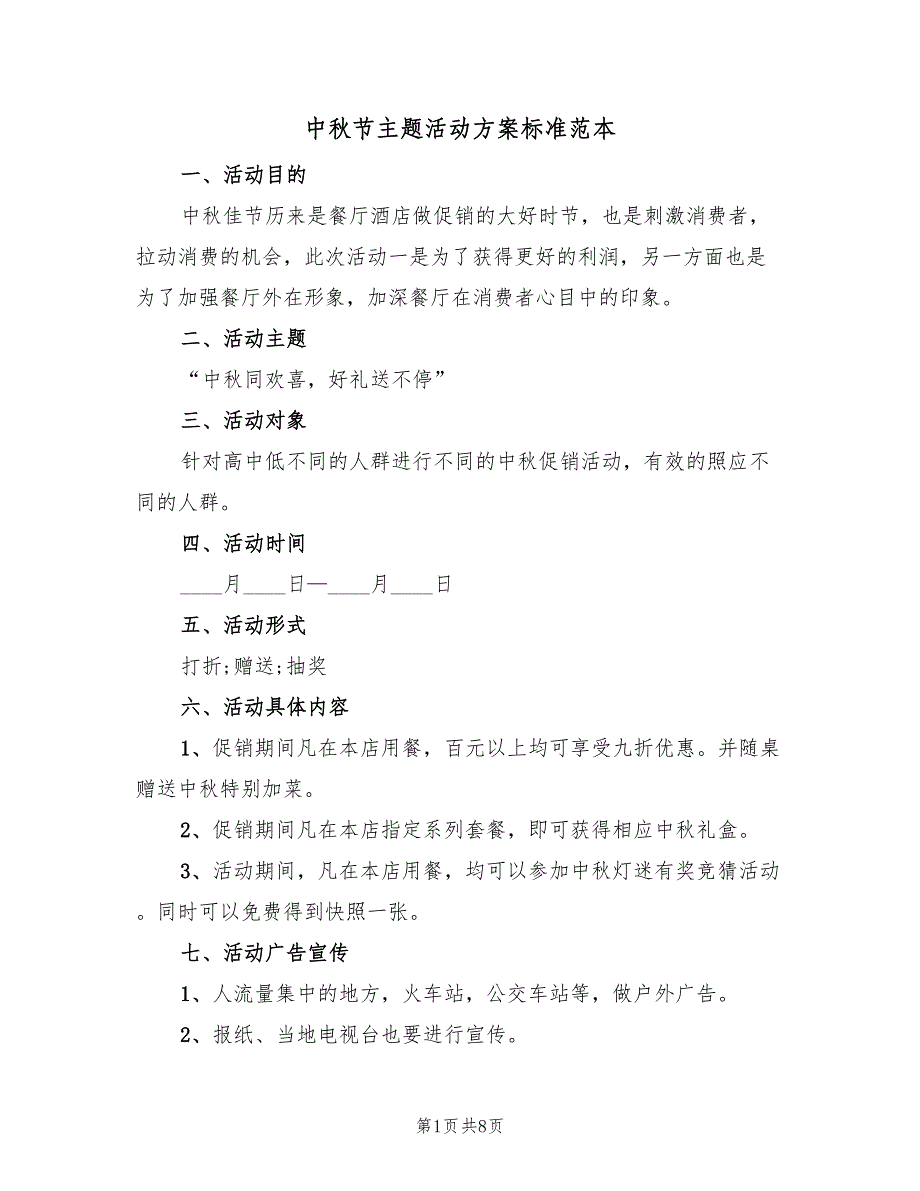 中秋节主题活动方案标准范本

一、活动目的

中秋佳节历来是餐厅酒店做促销的大好时节，也是刺激消费者，拉动消费的机会，此次活动一是为了获得更好的利润，另一方面也是为了加强餐厅外在形象，加深餐厅在消费者心目中的印象。

二、活动主题

“中秋同欢喜，好礼送不停”

三、活动对象

针对高中低不同的人群进行不同的中秋促销活动，有效的照应不同的人群。

四、活动时间

____月____日—____月____日

五、活动形式

打折;赠送;抽奖

六、活动具体内容

1、促销期间凡在本店用餐，百元以上均可享受九折优惠。并随桌赠送中秋特别加菜。

2、促销期间凡在本店指定系列套餐，即可获得相应中秋礼盒。

3、活动期间，凡在本店用餐，均可以参加中秋灯迷有奖竞猜活动。同时可以免费得到快照一张。

七、活动广告宣传

1、人流量集中的地方，火车站，公交车站等，做户外广告。

2、报纸、当地电视台也要进行宣传。

第1页 共8页